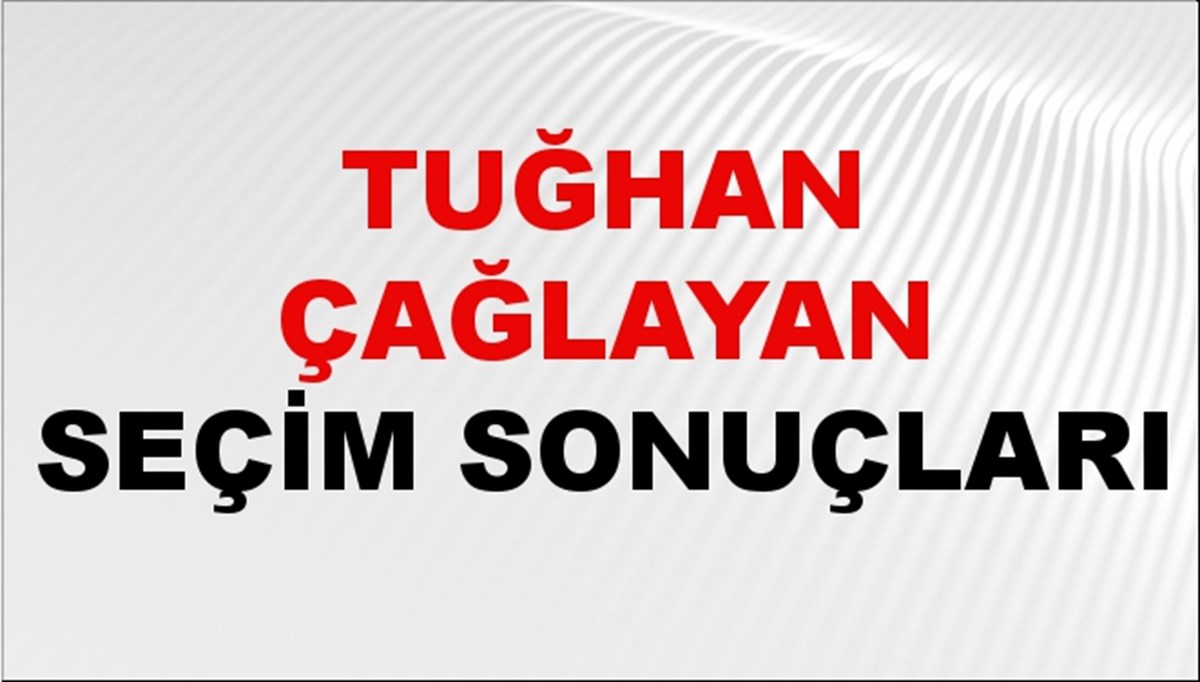 TUĞHAN ÇAĞLAYAN SEÇİM SONUÇLARI